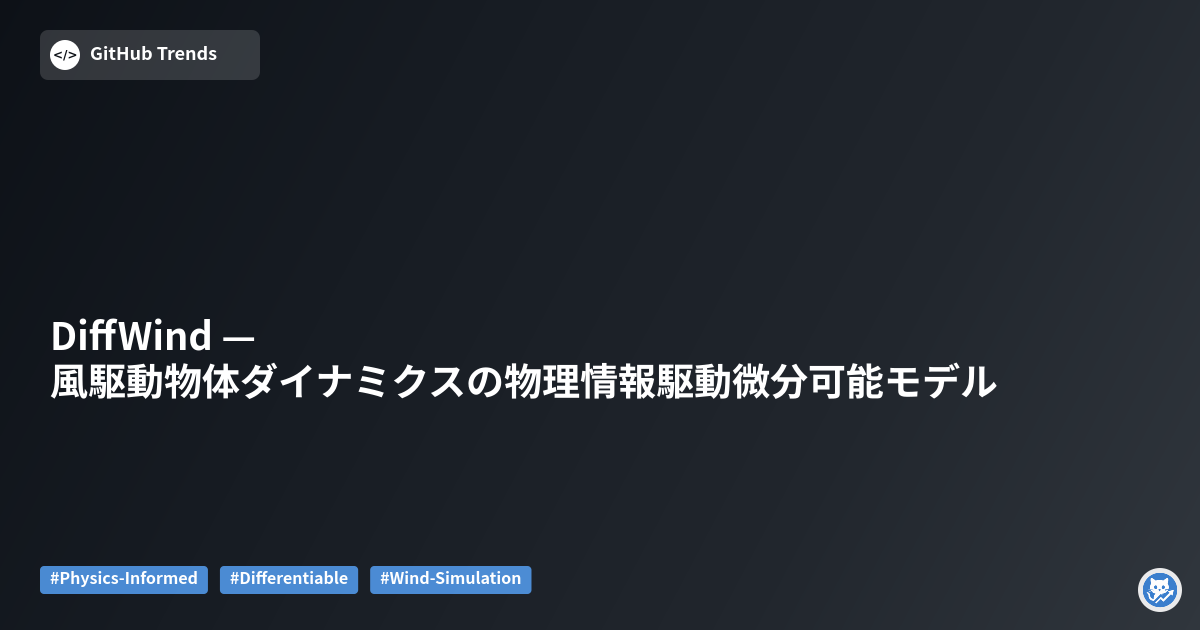 </> GitHub Trends

DiffWind —
風駆動物体ダイナミクスの物理情報駆動微分可能モデル

#Physics-Informed #Differentiable #Wind-Simulation